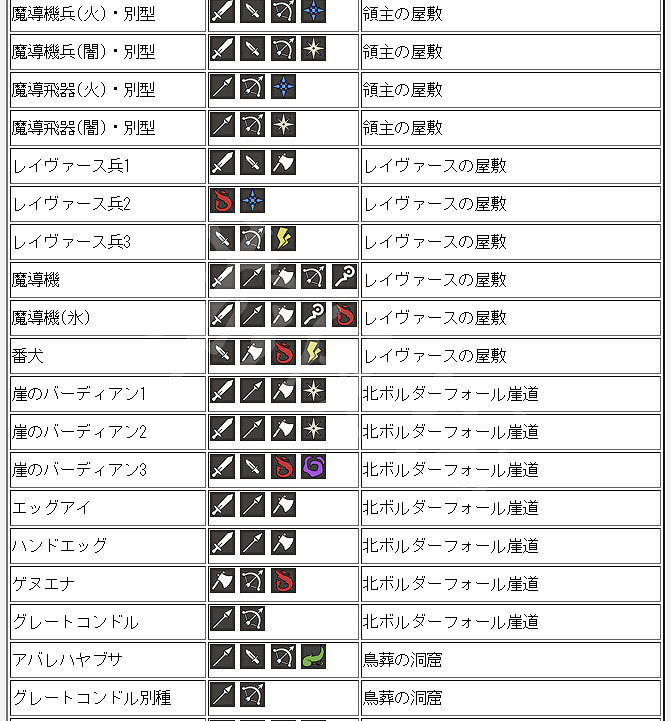 | | | |
|---|---|---|
| 魔導機兵(火)・別型 | | 領主の屋敷 |
| 魔導機兵(闇)・別型 | | 領主の屋敷 |
| 魔導飛器(火)・別型 | | 領主の屋敷 |
| 魔導飛器(闇)・別型 | | 領主の屋敷 |
| レイヴァース兵1 | | レイヴァースの屋敷 |
| レイヴァース兵2 | | レイヴァースの屋敷 |
| レイヴァース兵3 | | レイヴァースの屋敷 |
| 魔導機 | | レイヴァースの屋敷 |
| 魔導機(氷) | | レイヴァースの屋敷 |
| 番犬 | | レイヴァースの屋敷 |
| 崖のバーディアン1 | | 北ボルダーフォール崖道 |
| 崖のバーディアン2 | | 北ボルダーフォール崖道 |
| 崖のバーディアン3 | | 北ボルダーフォール崖道 |
| エッグアイ | | 北ボルダーフォール崖道 |
| ハンドエッグ | | 北ボルダーフォール崖道 |
| ゲヌエナ | | 北ボルダーフォール崖道 |
| グレートコンドル | | 北ボルダーフォール崖道 |
| アバレハヤブサ | | 鳥葬の洞窟 |
| グレートコンドル別種 | | 鳥葬の洞窟 |